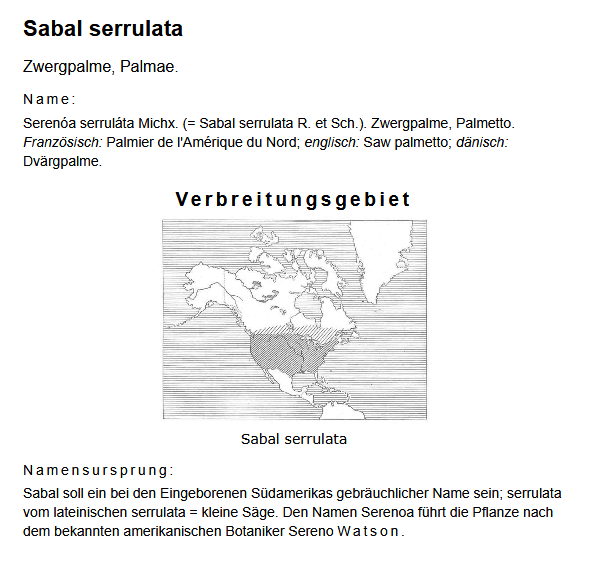 Sabal serrulata

Zwergpalme, Palmae.

Name:

Serenóa serruláta Michx. (= Sabal serrulata R. et Sch.). Zwergpalme, Palmetto. Französisch: Palmier de l'Amérique du Nord; englisch: Saw palmetto; dänisch: Dvärgpalme.

Verbreitungsgebiet

Sabal serrulata

Namensursprung:

Sabal soll ein bei den Eingeborenen Südamerikas gebräuchlicher Name sein; serrulata vom lateinischen serrulata = kleine Säge. Den Namen Serenoa führt die Pflanze nach dem bekannten amerikanischen Botaniker Sereno Watson.